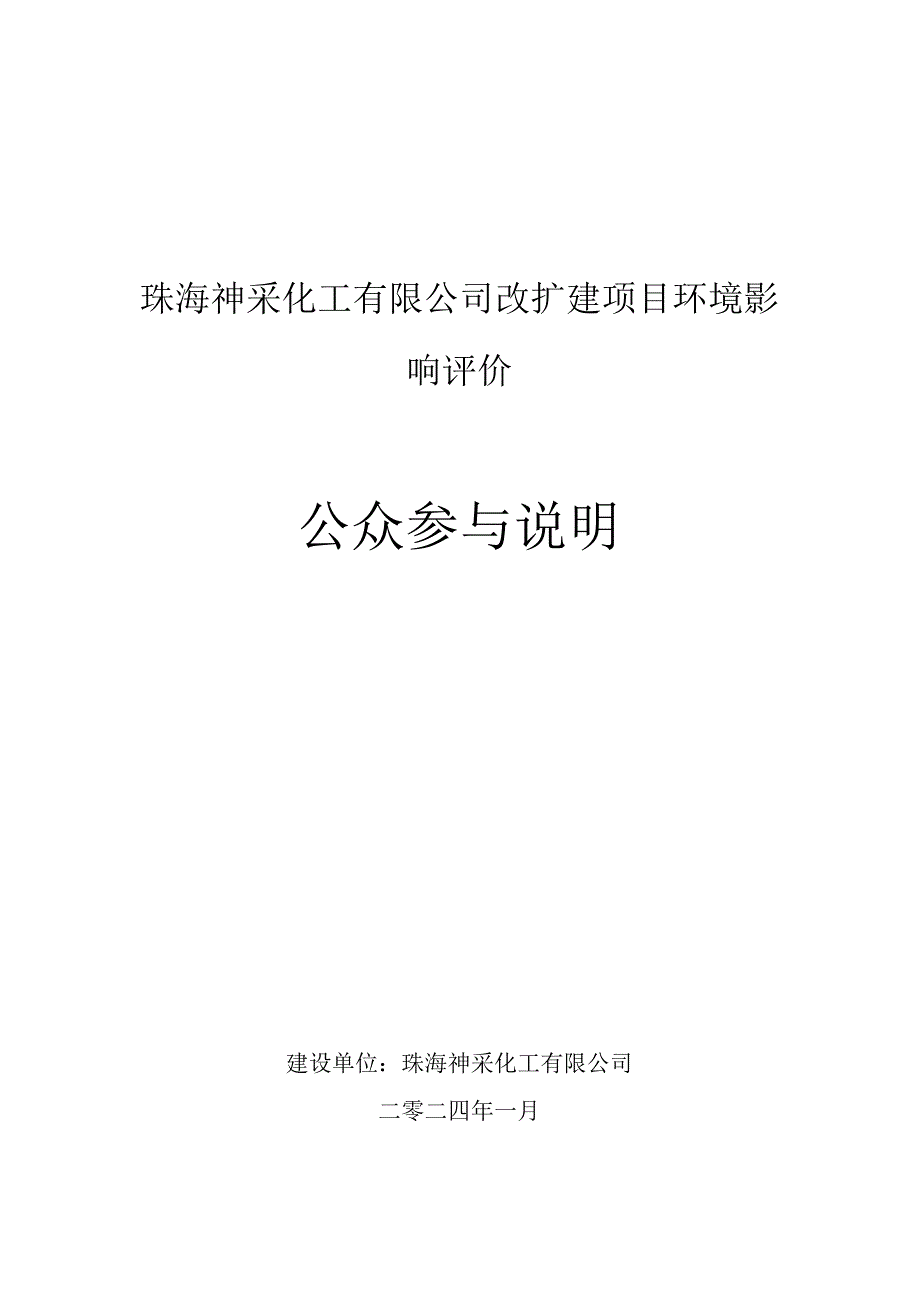 珠海神采化工有限公司改扩建项目环境影响评价

公众参与说明

建设单位：珠海神采化工有限公司

二零二四年一月